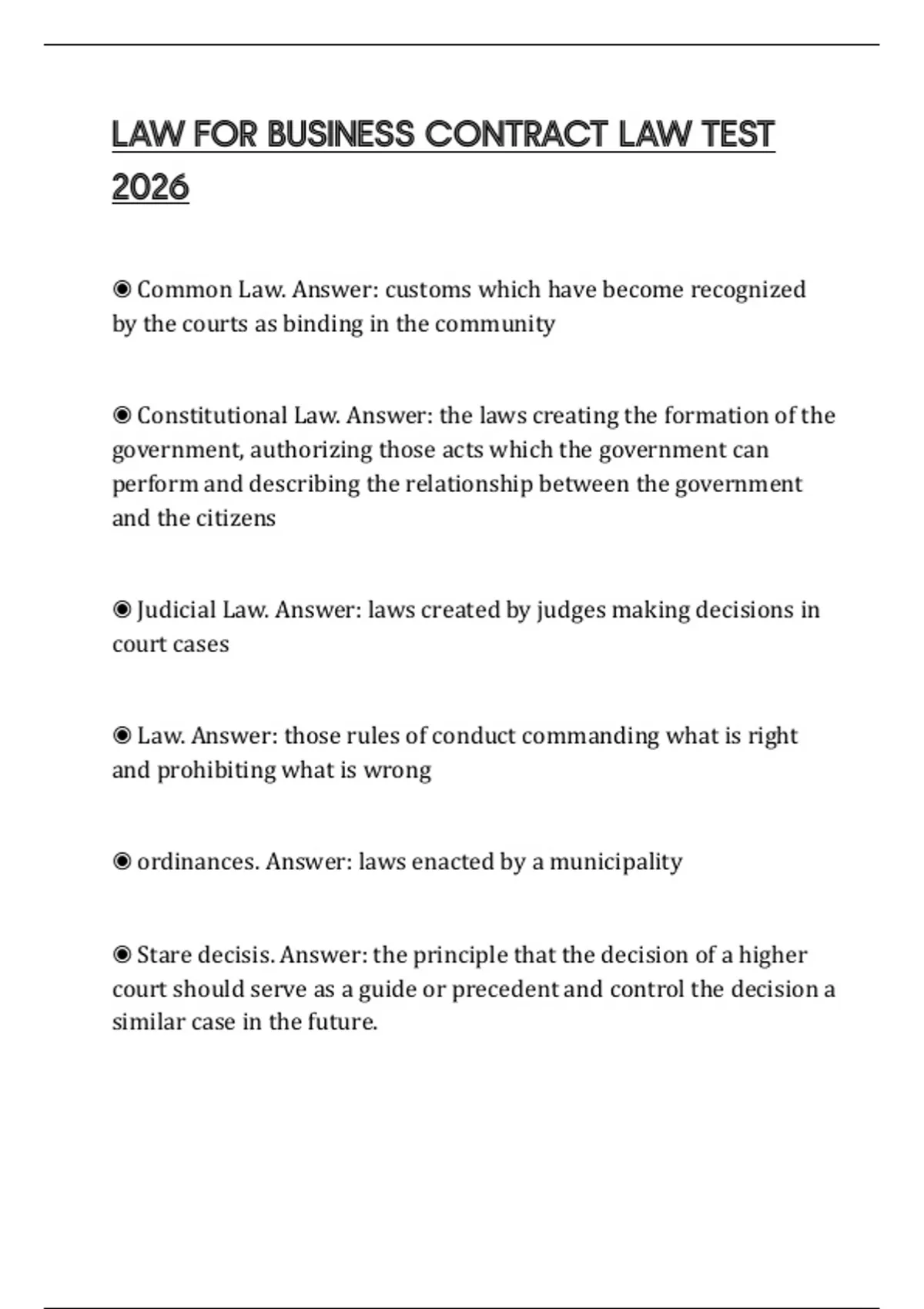 LAW FOR BUSINESS CONTRACT LAW TEST 2026

◉ Common Law. Answer: customs which have become recognized by the courts as binding in the community

◉ Constitutional Law. Answer: the laws creating the formation of the government, authorizing those acts which the government can perform and describing the relationship between the government and the citizens

◉ Judicial Law. Answer: laws created by judges making decisions in court cases

◉ Law. Answer: those rules of conduct commanding what is right and prohibiting what is wrong

◉ ordinances. Answer: laws enacted by a municipality

◉ Stare decisis. Answer: the principle that the decision of a higher court should serve as a guide or precedent and control the decision a similar case in the future.